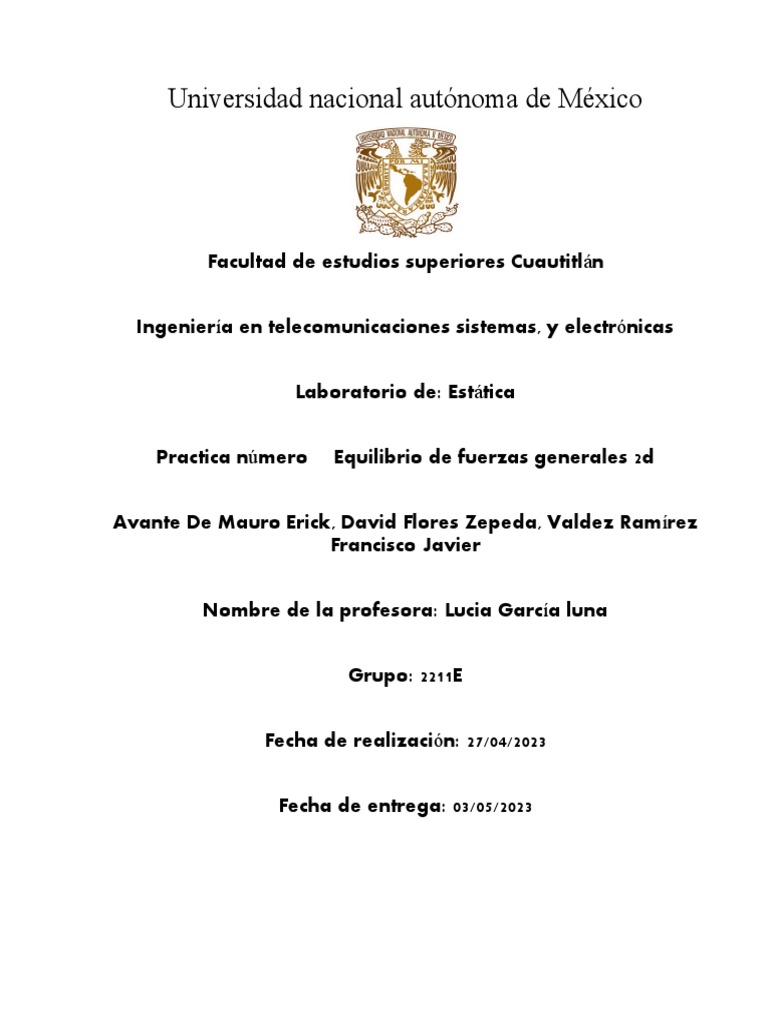 Universidad nacional autónoma de México

Facultad de estudios superiores Cuautitlán

Ingeniería en telecomunicaciones sistemas, y electrónicas

Laboratorio de: Estática

Practica número Equilibrio de fuerzas generales 2d

Avante De Mauro Erick, David Flores Zepeda, Valdez Ramírez Francisco Javier

Nombre de la profesora: Lucia García luna

Grupo: 2211E

Fecha de realización: 27/04/2023

Fecha de entrega: 03/05/2023